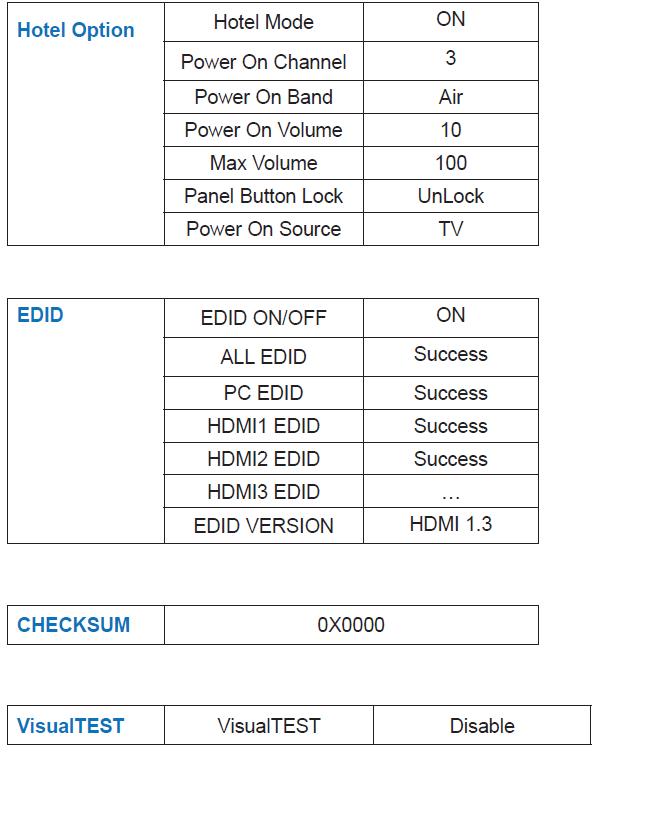 | Hotel Option | Hotel Mode | ON |
|---|---|---|
| | Power On Channel | 3 |
| | Power On Band | Air |
| | Power On Volume | 10 |
| | Max Volume | 100 |
| | Panel Button Lock | UnLock |
| | Power On Source | TV |

| EDID | EDID ON/OFF | ON |
|---|---|---|
| | ALL EDID | Success |
| | PC EDID | Success |
| | HDMI1 EDID | Success |
| | HDMI2 EDID | Success |
| | HDMI3 EDID | … |
| | EDID VERSION | HDMI 1.3 |

| CHECKSUM | 0X0000 |
|---|---|

| VisualTEST | VisualTEST | Disable |
|---|---|---|